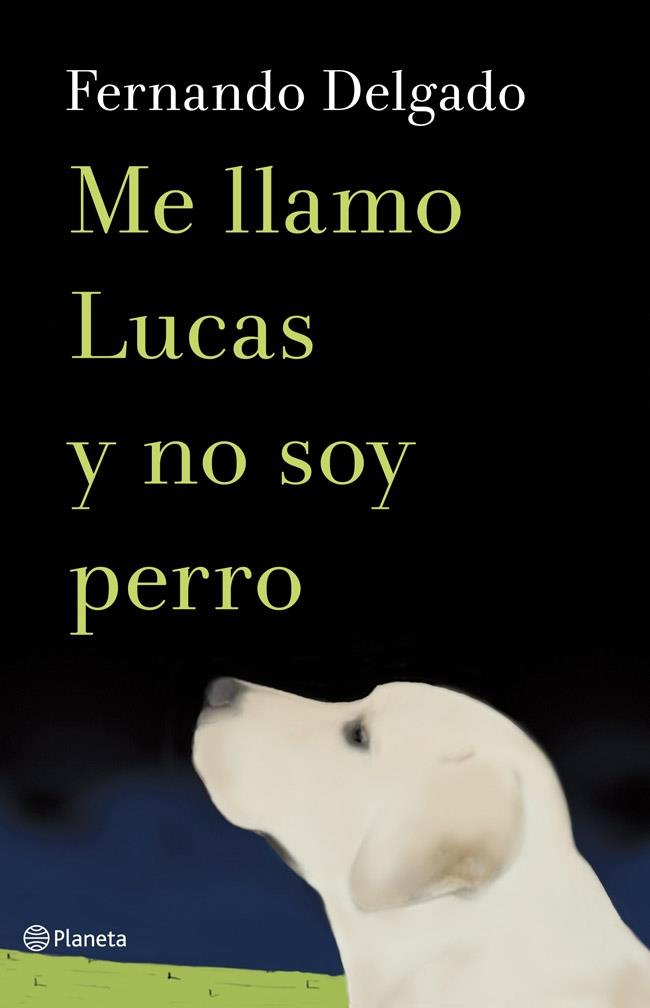 Fernando Delgado

Me llamo Lucas y no soy perro

Planeta